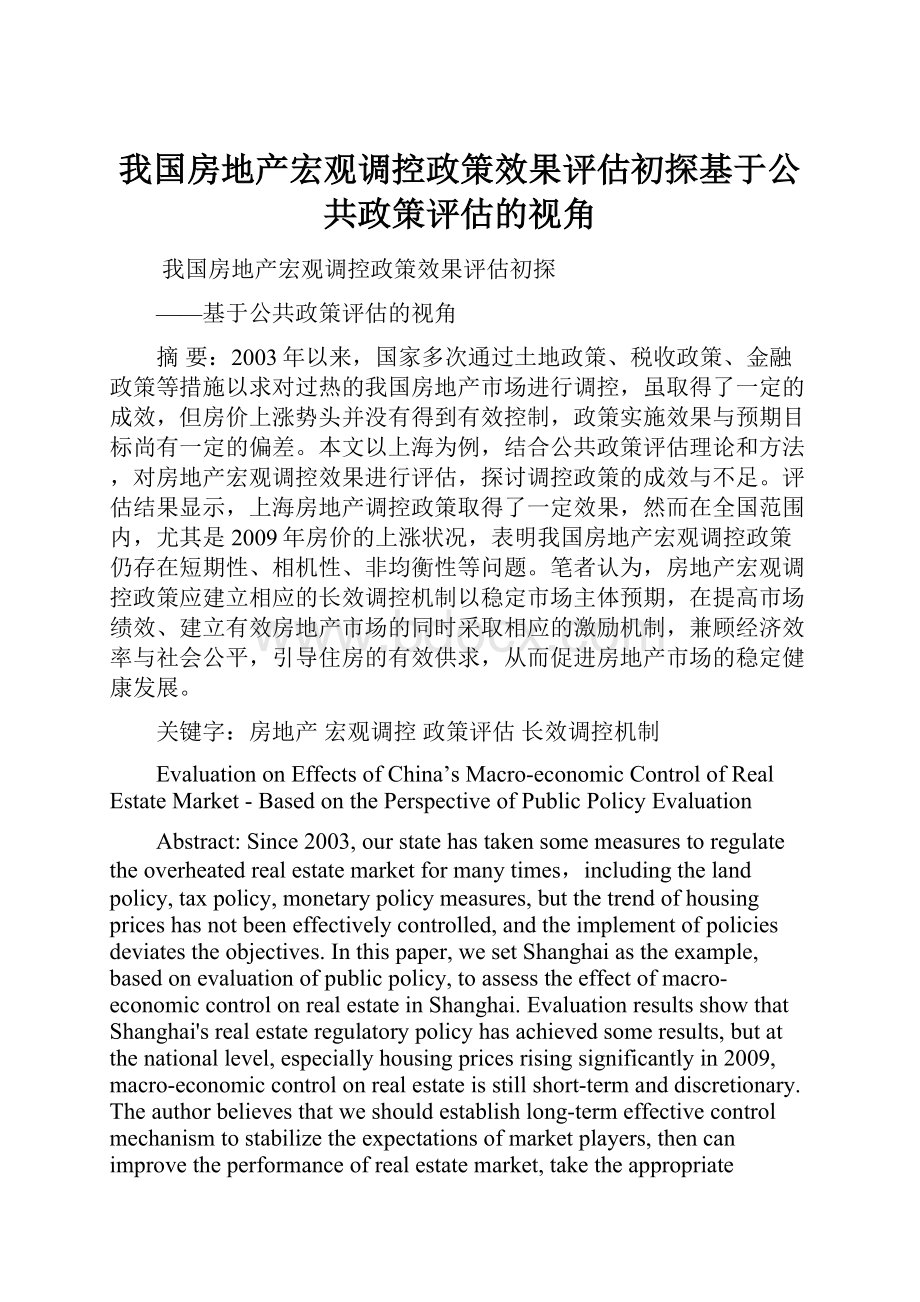 我国房地产宏观调控政策效果评估初探基于公共政策评估的视角

我国房地产宏观调控政策效果评估初探

——基于公共政策评估的视角

摘 要：2003年以来，国家多次通过土地政策、税收政策、金融政策等措施以求对过热的我国房地产市场进行调控，虽取得了一定的成效，但房价上涨势头并没有得到有效控制，政策实施效果与预期目标尚有一定的偏差。本文以上海为例，结合公共政策评估理论和方法，对房地产宏观调控效果进行评估，探讨调控政策的成效与不足。评估结果显示，上海房地产调控政策取得了一定效果，然而在全国范围内，尤其是2009年房价的上涨状况，表明我国房地产宏观调控政策仍存在短期性、相机性、非均衡性等问题。笔者认为，房地产宏观调控政策应建立相应的长效调控机制以稳定市场主体预期，在提高市场绩效、建立有效房地产市场的同时采取相应的激励机制，兼顾经济效率与社会公平，引导住房的有效供求，从而促进房地产市场的稳定健康发展。

关键字：房地产 宏观调控 政策评估 长效调控机制

Evaluation on Effects of China’s Macro-economic Control of Real Estate Market - Based on the Perspective of Public Policy Evaluation

Abstract: Since 2003, our state has taken some measures to regulate the overheated real estate market for many times， including the land policy, tax policy, monetary policy measures, but the trend of housing prices has not been effectively controlled, and the implement of policies deviates the objectives. In this paper, we set Shanghai as the example, based on evaluation of public policy, to assess the effect of macro-economic control on real estate in Shanghai. Evaluation results show that Shanghai's real estate regulatory policy has achieved some results, but at the national level, especially housing prices rising significantly in 2009, macro-economic control on real estate is still short-term and discretionary. The author believes that we should establish long-term effective control mechanism to stabilize the expectations of market players, then can improve the performance of real estate market, take the appropriate